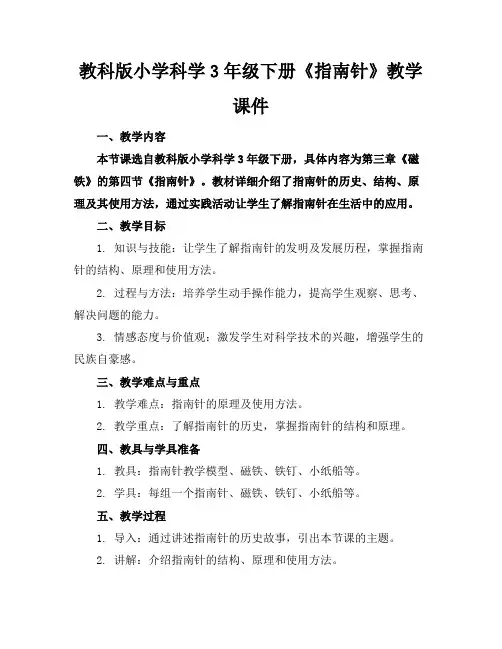 教科版小学科学 3 年级下册《指南针》教学课件

一、教学内容

本节课选自教科版小学科学 3 年级下册，具体内容为第三章《磁铁》的第四节《指南针》。教材详细介绍了指南针的历史、结构、原理及其使用方法，通过实践活动让学生了解指南针在生活中的应用。

二、教学目标

1. 知识与技能：让学生了解指南针的发明及发展历程，掌握指南针的结构、原理和使用方法。

2. 过程与方法：培养学生动手操作能力，提高学生观察、思考、解决问题的能力。

3. 情感态度与价值观：激发学生对科学技术的兴趣，增强学生的民族自豪感。

三、教学难点与重点

1. 教学难点：指南针的原理及使用方法。

2. 教学重点：了解指南针的历史，掌握指南针的结构和原理。

四、教具与学具准备

1. 教具：指南针教学模型、磁铁、铁钉、小纸船等。

2. 学具：每组一个指南针、磁铁、铁钉、小纸船等。

五、教学过程

1. 导入：通过讲述指南针的历史故事，引出本节课的主题。

2. 讲解：介绍指南针的结构、原理和使用方法。